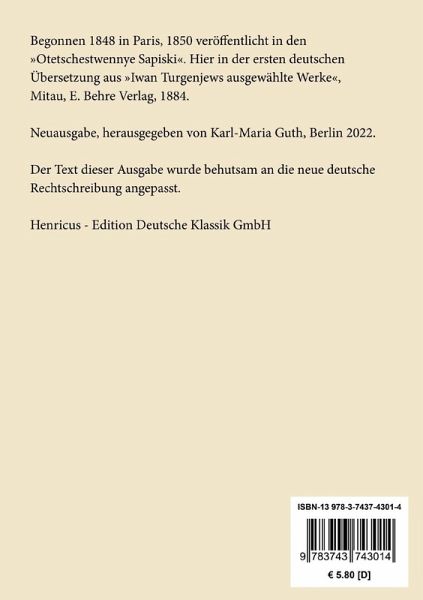 Begonnen 1848 in Paris, 1850 veröffentlicht in den »Otetschestwennye Sapiski«. Hier in der ersten deutschen Übersetzung aus »Iwan Turgenjews ausgewählte Werke«, Mitau, E. Behre Verlag, 1884.

Neuausgabe, herausgegeben von Karl-Maria Guth, Berlin 2022.

Der Text dieser Ausgabe wurde behutsam an die neue deutsche Rechtschreibung angepasst.

Henricus - Edition Deutsche Klassik GmbH

ISBN-13 978-3-7437-4301-4

9 783743 743014

€ 5.80 [D]